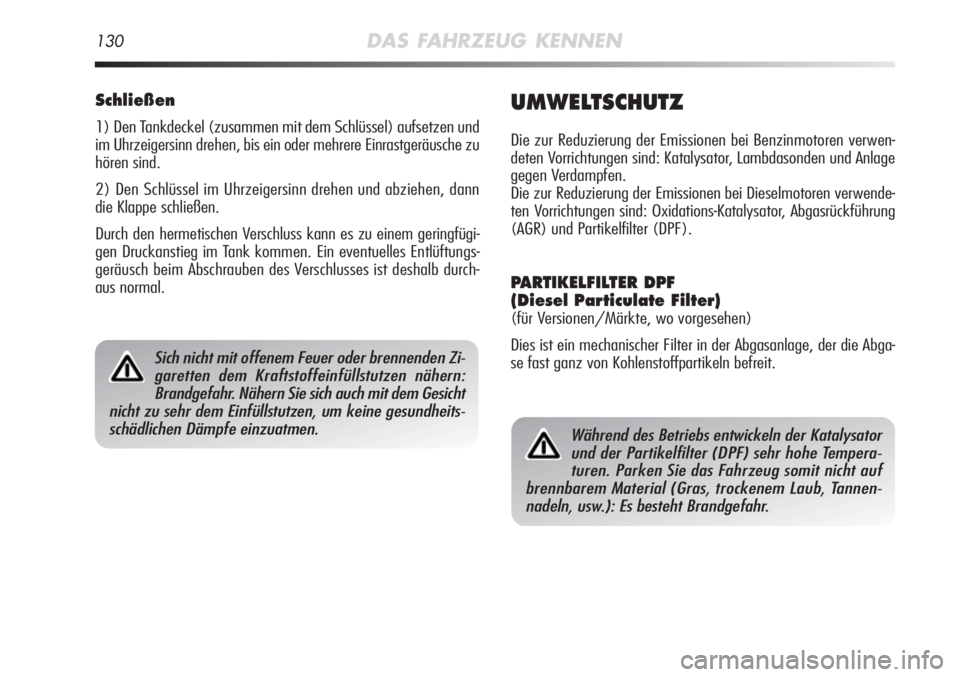 130 DAS FAHRZEUG KENNEN

Schließen

1) Den Tankdeckel (zusammen mit dem Schlüssel) aufsetzen und im Uhrzeigersinn drehen, bis ein oder mehrere Einrastgeräusche zu hören sind.

2) Den Schlüssel im Uhrzeigersinn drehen und abziehen, dann die Klappe schließen.

Durch den hermetischen Verschluss kann es zu einem geringfügigen Druckanstieg im Tank kommen. Ein eventuelles Entlüftungsgeräusch beim Abschrauben des Verschlusses ist deshalb durchaus normal.

Sich nicht mit offenem Feuer oder brennenden Zigaretten dem Kraftstoffeinfüllstutzen nähern: Brandgefahr. Nähern Sie sich auch mit dem Gesicht nicht zu sehr dem Einfüllstutzen, um keine gesundheitsschädlichen Dämpfe einzuatmen.

UMWELTSCHUTZ

Die zur Reduzierung der Emissionen bei Benzinmotoren verwendeten Vorrichtungen sind: Katalysator, Lambdasonden und Anlage gegen Verdampfen.
Die zur Reduzierung der Emissionen bei Dieselmotoren verwendeten Vorrichtungen sind: Oxidations-Katalysator, Abgasrückführung (AGR) und Partikelfilter (DPF).

PARTIKELFILTER DPF
(Diesel Particulate Filter)
(für Versionen/Märkte, wo vorgesehen)

Dies ist ein mechanischer Filter in der Abgasanlage, der die Abgase fast ganz von Kohlenstoffpartikeln befreit.

Während des Betriebs entwickeln der Katalysator und der Partikelfilter (DPF) sehr hohe Temperaturen. Parken Sie das Fahrzeug somit nicht auf brennbarem Material (Gras, trockenem Laub, Tannennadeln, usw.): Es besteht Brandgefahr.

carmanualsonline.info